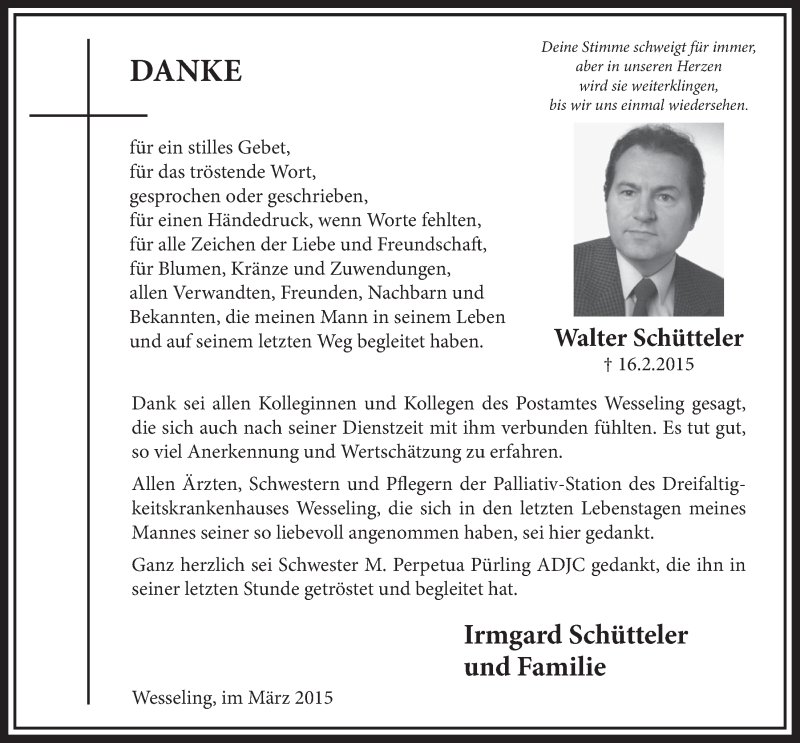 DANKE

Deine Stimme schweigt für immer,
aber in unseren Herzen
wird sie weiterklingen,
bis wir uns einmal wiedersehen.

für ein stilles Gebet,
für das tröstende Wort,
gesprochen oder geschrieben,
für einen Händedruck, wenn Worte fehlten,
für alle Zeichen der Liebe und Freundschaft,
für Blumen, Kränze und Zuwendungen,
allen Verwandten, Freunden, Nachbarn und Bekannten, die meinen Mann in seinem Leben und auf seinem letzten Weg begleitet haben.

Walter Schütteler
† 16.2.2015

Dank sei allen Kolleginnen und Kollegen des Postamtes Wesseling gesagt, die sich auch nach seiner Dienstzeit mit ihm verbunden fühlten. Es tut gut, so viel Anerkennung und Wertschätzung zu erfahren.

Allen Ärzten, Schwestern und Pflegern der Palliativ-Station des Dreifaltigkeitskrankenhauses Wesseling, die sich in den letzten Lebenstagen meines Mannes seiner so liebevoll angenommen haben, sei hier gedankt.

Ganz herzlich sei Schwester M. Perpetua Pürling ADJC gedankt, die ihn in seiner letzten Stunde getröstet und begleitet hat.

Irmgard Schütteler
und Familie

Wesseling, im März 2015